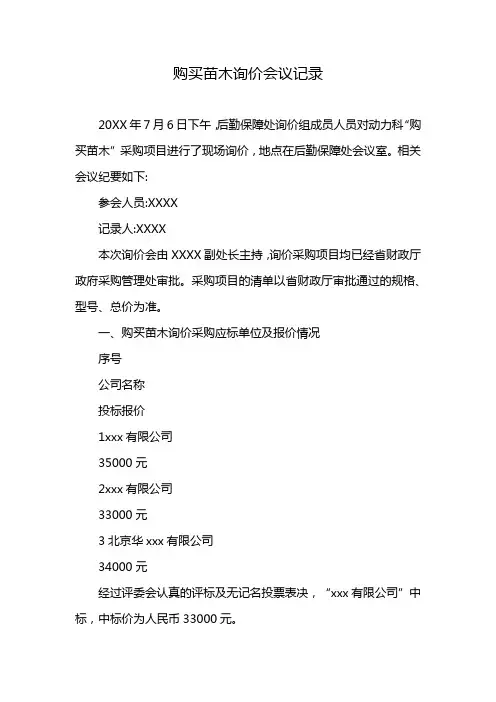 购买苗木询价会议记录

20XX 年 7 月 6 日下午，后勤保障处询价组成员人员对动力科“购买苗木”采购项目进行了现场询价，地点在后勤保障处会议室。相关会议纪要如下:

参会人员:XXXX

记录人:XXXX

本次询价会由 XXXX 副处长主持，询价采购项目均已经省财政厅政府采购管理处审批。采购项目的清单以省财政厅审批通过的规格、型号、总价为准。

一、购买苗木询价采购应标单位及报价情况

序号

公司名称

投标报价

1xxx 有限公司

35000 元

2xxx 有限公司

33000 元

3 北京华 xxx 有限公司

34000 元

经过评委会认真的评标及无记名投票表决，“xxx 有限公司”中标，中标价为人民币 33000 元。